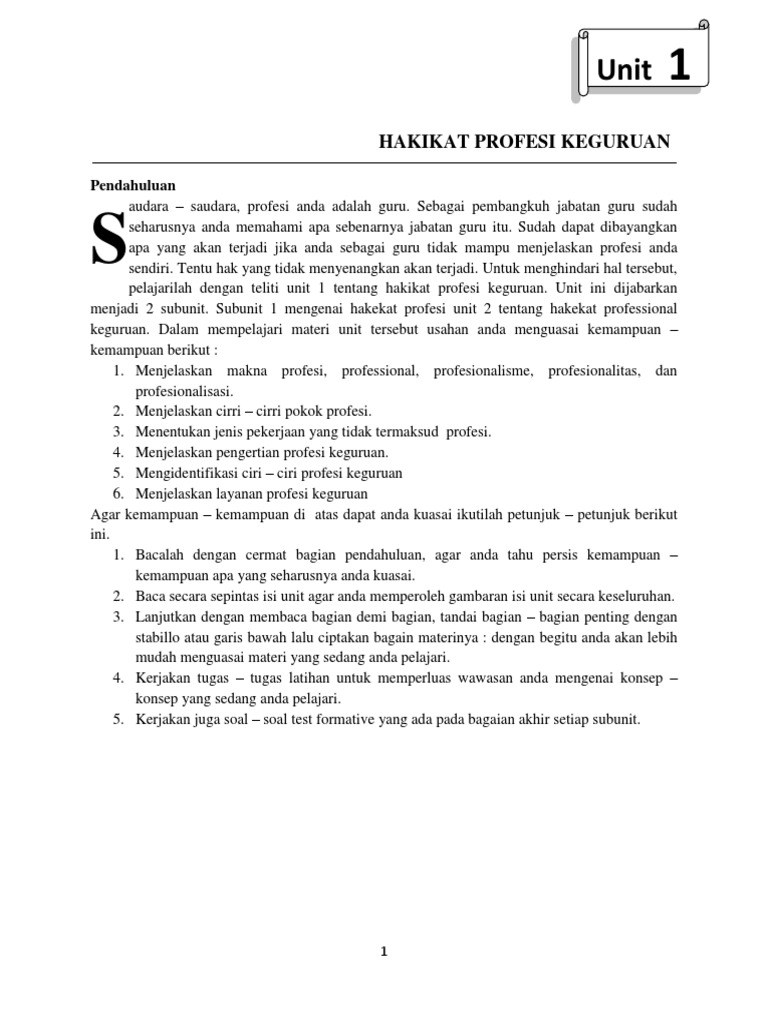 Unit 1

HAKIKAT PROFESI KEGURUAN

Pendahuluan

Saudara – saudara, profesi anda adalah guru. Sebagai pembangkuh jabatan guru sudah seharusnya anda memahami apa sebenarnya jabatan guru itu. Sudah dapat dibayangkan apa yang akan terjadi jika anda sebagai guru tidak mampu menjelaskan profesi anda sendiri. Tentu hak yang tidak menyenangkan akan terjadi. Untuk menghindari hal tersebut, pelajarilah dengan teliti unit 1 tentang hakikat profesi keguruan. Unit ini dijabarkan menjadi 2 subunit. Subunit 1 mengenai hakekat profesi unit 2 tentang hakekat professional keguruan. Dalam mempelajari materi unit tersebut usahan anda menguasai kemampuan – kemampuan berikut :

1. Menjelaskan makna profesi, professional, profesionalisme, profesionalitas, dan profesionalisasi.
2. Menjelaskan cirri – cirri pokok profesi.
3. Menentukan jenis pekerjaan yang tidak termaksud profesi.
4. Menjelaskan pengertian profesi keguruan.
5. Mengidentifikasi ciri – ciri profesi keguruan
6. Menjelaskan layanan profesi keguruan

Agar kemampuan – kemampuan di atas dapat anda kuasai ikutilah petunjuk – petunjuk berikut ini.

1. Bacalah dengan cermat bagian pendahuluan, agar anda tahu persis kemampuan – kemampuan apa yang seharusnya anda kuasai.
2. Baca secara sepintas isi unit agar anda memperoleh gambaran isi unit secara keseluruhan.
3. Lanjutkan dengan membaca bagian demi bagian, tandai bagian – bagian penting dengan stabillo atau garis bawah lalu ciptakan bagain materinya : dengan begitu anda akan lebih mudah menguasai materi yang sedang anda pelajari.
4. Kerjakan tugas – tugas latihan untuk memperluas wawasan anda mengenai konsep – konsep yang sedang anda pelajari.
5. Kerjakan juga soal – soal test formative yang ada pada bagaian akhir setiap subunit.

1